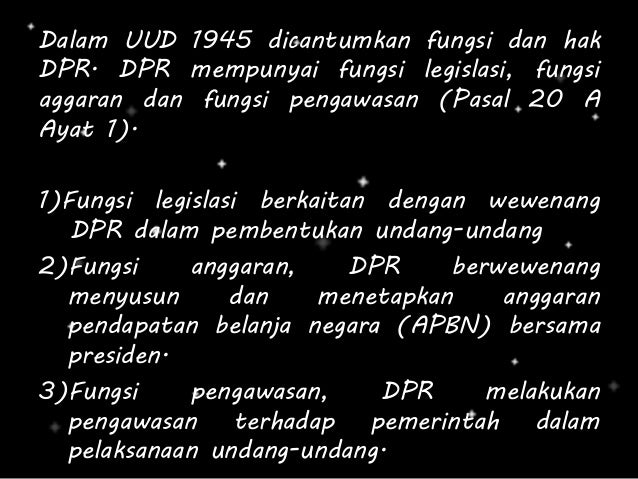 Dalam UUD 1945 dicantumkan fungsi dan hak DPR. DPR mempunyai fungsi legislasi, fungsi aggaran dan fungsi pengawasan (Pasal 20 A Ayat 1).

1)Fungsi legislasi berkaitan dengan wewenang DPR dalam pembentukan undang-undang
2)Fungsi anggaran, DPR berwewenang menyusun dan menetapkan anggaran pendapatan belanja negara (APBN) bersama presiden.
3)Fungsi pengawasan, DPR melakukan pengawasan terhadap pemerintah dalam pelaksanaan undang-undang.